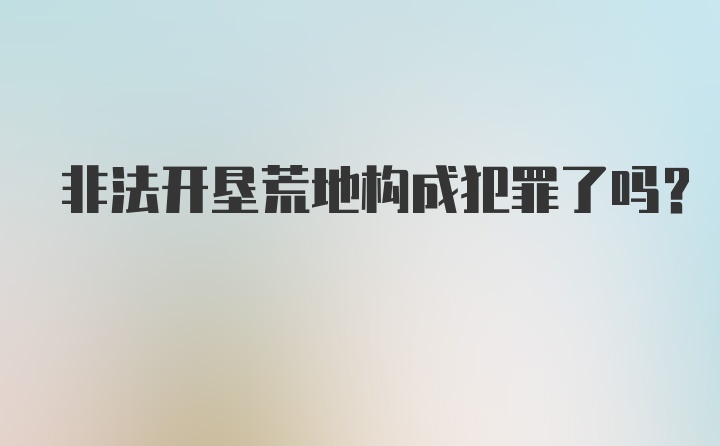 非法开垦荒地构成犯罪了吗?